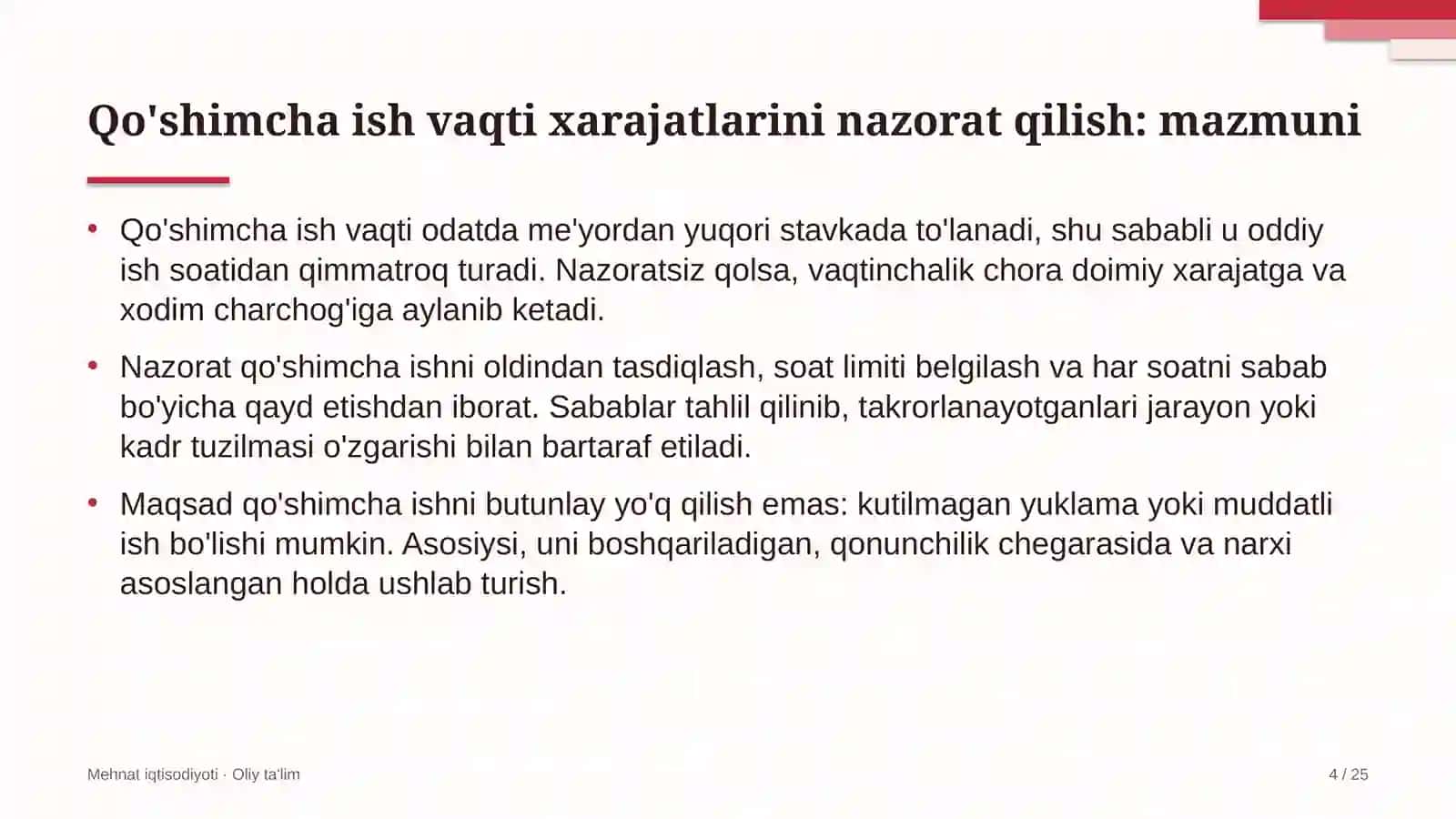 Qo'shimcha ish vaqti xarajatlarini nazorat qilish: mazmuni

• Qo'shimcha ish vaqti odatda me'yordan yuqori stavkada to'lanadi, shu sababli u oddiy ish soatidan qimmatroq turadi. Nazoratsiz qolsa, vaqtinchalik chora doimiy xarajatga va xodim charchog'iga aylanib ketadi.

• Nazorat qo'shimcha ishni oldindan tasdiqlash, soat limiti belgilash va har soatni sabab bo'yicha qayd etishdan iborat. Sabablar tahlil qilinib, takrorlanayotganlari jarayon yoki kadr tuzilmasi o'zgarishi bilan bartaraf etiladi.

• Maqsad qo'shimcha ishni butunlay yo'q qilish emas: kutilmagan yuklama yoki muddatli ish bo'lishi mumkin. Asosiysi, uni boshqariladigan, qonunchilik chegarasida va narxi asoslangan holda ushlab turish.

Mehnat iqtisodiyoti · Oliy ta'lim

4 / 25